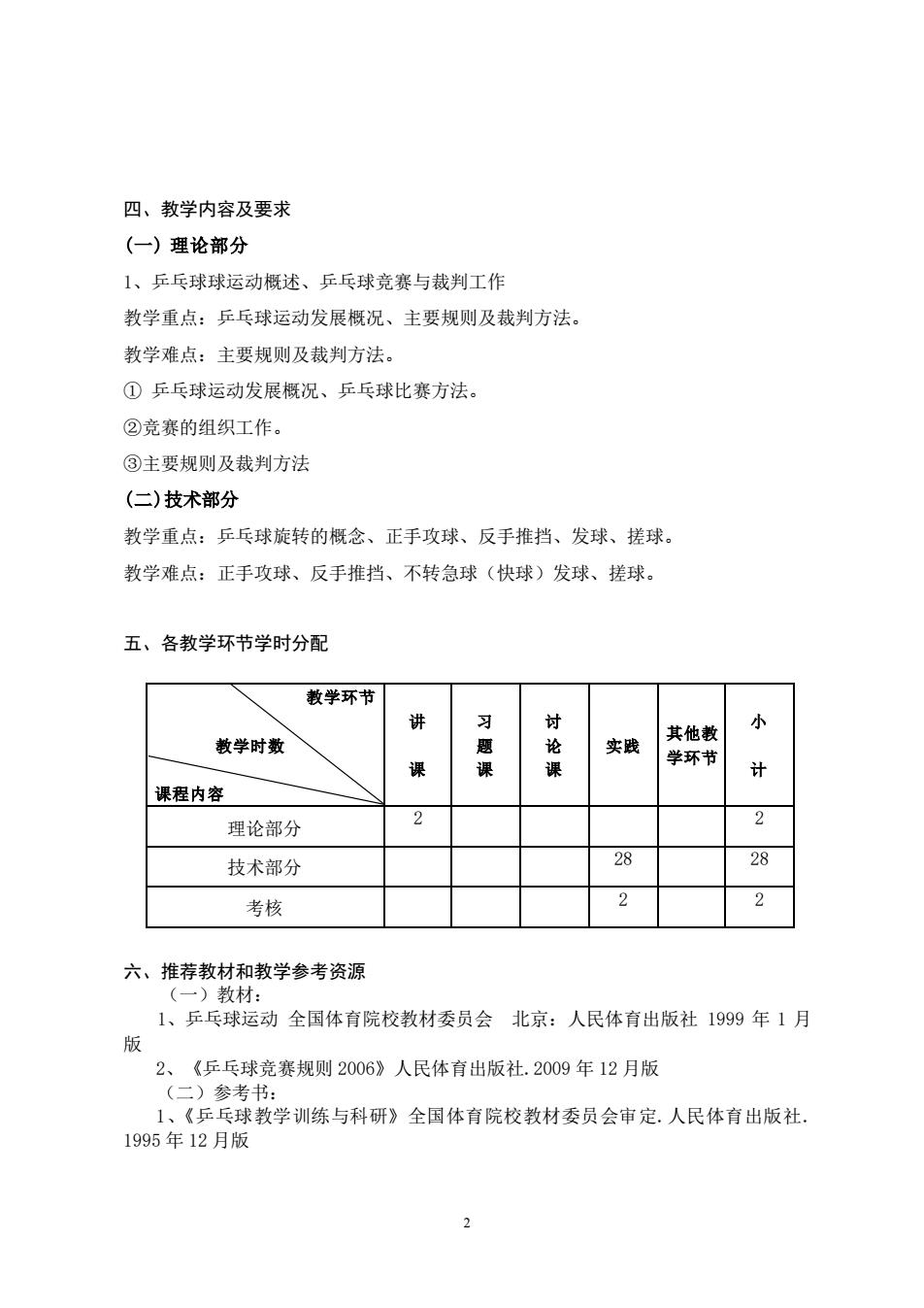 四、教学内容及要求

（一）理论部分

1、乒乓球球运动概述、乒乓球竞赛与裁判工作

教学重点：乒乓球运动发展概况、主要规则及裁判方法。

教学难点：主要规则及裁判方法。

① 乒乓球运动发展概况、乒乓球比赛方法。

②竞赛的组织工作。

③主要规则及裁判方法

（二）技术部分

教学重点：乒乓球旋转的概念、正手攻球、反手推挡、发球、搓球。

教学难点：正手攻球、反手推挡、不转急球（快球）发球、搓球。

五、各教学环节学时分配

| 教学环节 教学时数 课程内容 | 讲课 | 习题课 | 讨论课 | 实践 | 其他教学环节 | 小计 |
|---|---|---|---|---|---|---|
| 理论部分 | 2 | | | | | 2 |
| 技术部分 | | | | 28 | | 28 |
| 考核 | | | | 2 | | 2 |

六、推荐教材和教学参考资源

（一）教材：

1、乒乓球运动 全国体育院校教材委员会 北京：人民体育出版社 1999 年 1 月版

2、《乒乓球竞赛规则 2006》人民体育出版社.2009 年 12 月版

（二）参考书：

1、《乒乓球教学训练与科研》全国体育院校教材委员会审定.人民体育出版社.1995 年 12 月版

2